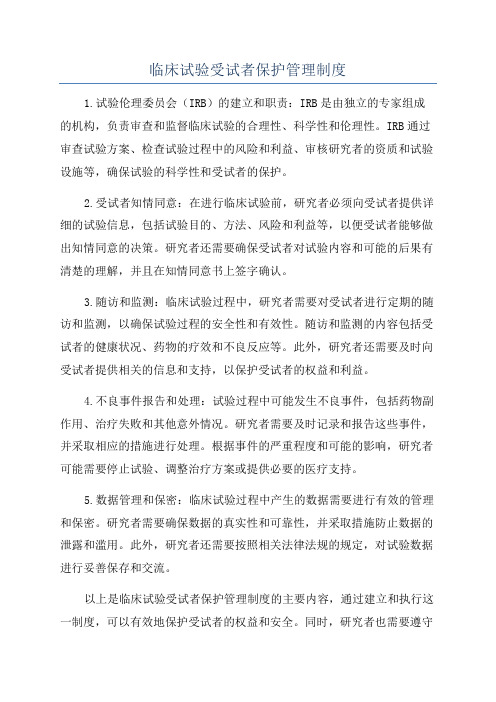 临床试验受试者保护管理制度

1.试验伦理委员会（IRB）的建立和职责：IRB是由独立的专家组成的机构，负责审查和监督临床试验的合理性、科学性和伦理性。IRB通过审查试验方案、检查试验过程中的风险和利益、审核研究者的资质和试验设施等，确保试验的科学性和受试者的保护。

2.受试者知情同意：在进行临床试验前，研究者必须向受试者提供详细的试验信息，包括试验目的、方法、风险和利益等，以便受试者能够做出知情同意的决策。研究者还需要确保受试者对试验内容和可能的后果有清楚的理解，并且在知情同意书上签字确认。

3.随访和监测：临床试验过程中，研究者需要对受试者进行定期的随访和监测，以确保试验过程的安全性和有效性。随访和监测的内容包括受试者的健康状况、药物的疗效和不良反应等。此外，研究者还需要及时向受试者提供相关的信息和支持，以保护受试者的权益和利益。

4.不良事件报告和处理：试验过程中可能发生不良事件，包括药物副作用、治疗失败和其他意外情况。研究者需要及时记录和报告这些事件，并采取相应的措施进行处理。根据事件的严重程度和可能的影响，研究者可能需要停止试验、调整治疗方案或提供必要的医疗支持。

5.数据管理和保密：临床试验过程中产生的数据需要进行有效的管理和保密。研究者需要确保数据的真实性和可靠性，并采取措施防止数据的泄露和滥用。此外，研究者还需要按照相关法律法规的规定，对试验数据进行妥善保存和交流。

以上是临床试验受试者保护管理制度的主要内容，通过建立和执行这一制度，可以有效地保护受试者的权益和安全。同时，研究者也需要遵守